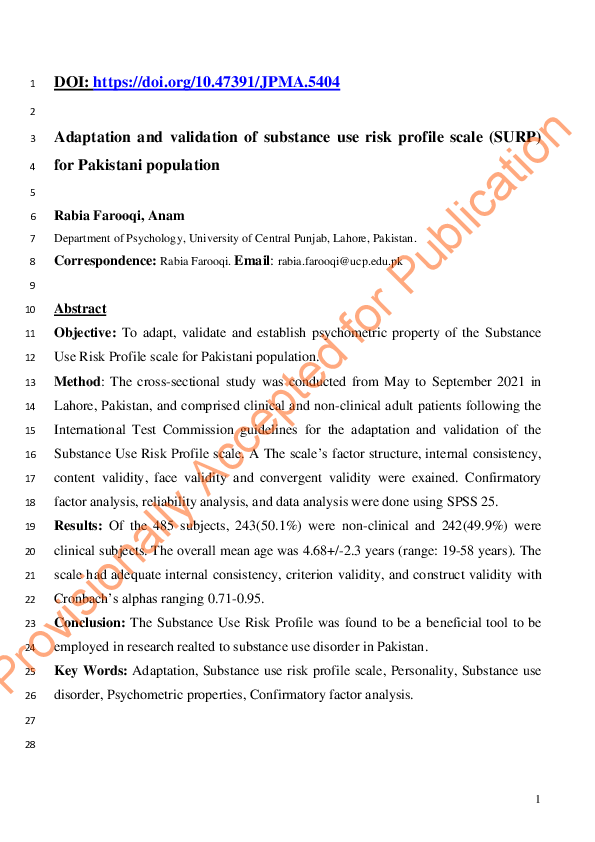 1 DOI: https://doi.org/10.47391/JPMA.5404

2

3 Adaptation and validation of substance use risk profile scale (SURP)

4 for Pakistani population

5

6 Rabia Farooqi, Anam

7 Department of Psychology, University of Central Punjab, Lahore, Pakistan.

8 Correspondence: Rabia Farooqi. Email: rabia.farooqi@ucp.edu.pk

9

10 Abstract

11 Objective: To adapt, validate and establish psychometric property of the Substance

12 Use Risk Profile scale for Pakistani population.

13 Method: The cross-sectional study was conducted from May to September 2021 in

14 Lahore, Pakistan, and comprised clinical and non-clinical adult patients following the

15 International Test Commission guidelines for the adaptation and validation of the

16 Substance Use Risk Profile scale. A The scale's factor structure, internal consistency,

17 content validity, face validity and convergent validity were exained. Confirmatory

18 factor analysis, reliability analysis, and data analysis were done using SPSS 25.

19 Results: Of the 485 subjects, 243(50.1%) were non-clinical and 242(49.9%) were

20 clinical subjects. The overall mean age was 4.68+/-2.3 years (range: 19-58 years). The

21 scale had adequate internal consistency, criterion validity, and construct validity with

22 Cronbach's alphas ranging 0.71-0.95.

23 Conclusion: The Substance Use Risk Profile was found to be a beneficial tool to be

24 employed in research realted to substance use disorder in Pakistan.

25 Key Words: Adaptation, Substance use risk profile scale, Personality, Substance use

26 disorder, Psychometric properties, Confirmatory factor analysis.

27

28

Provisionally Accepted for Publication

1